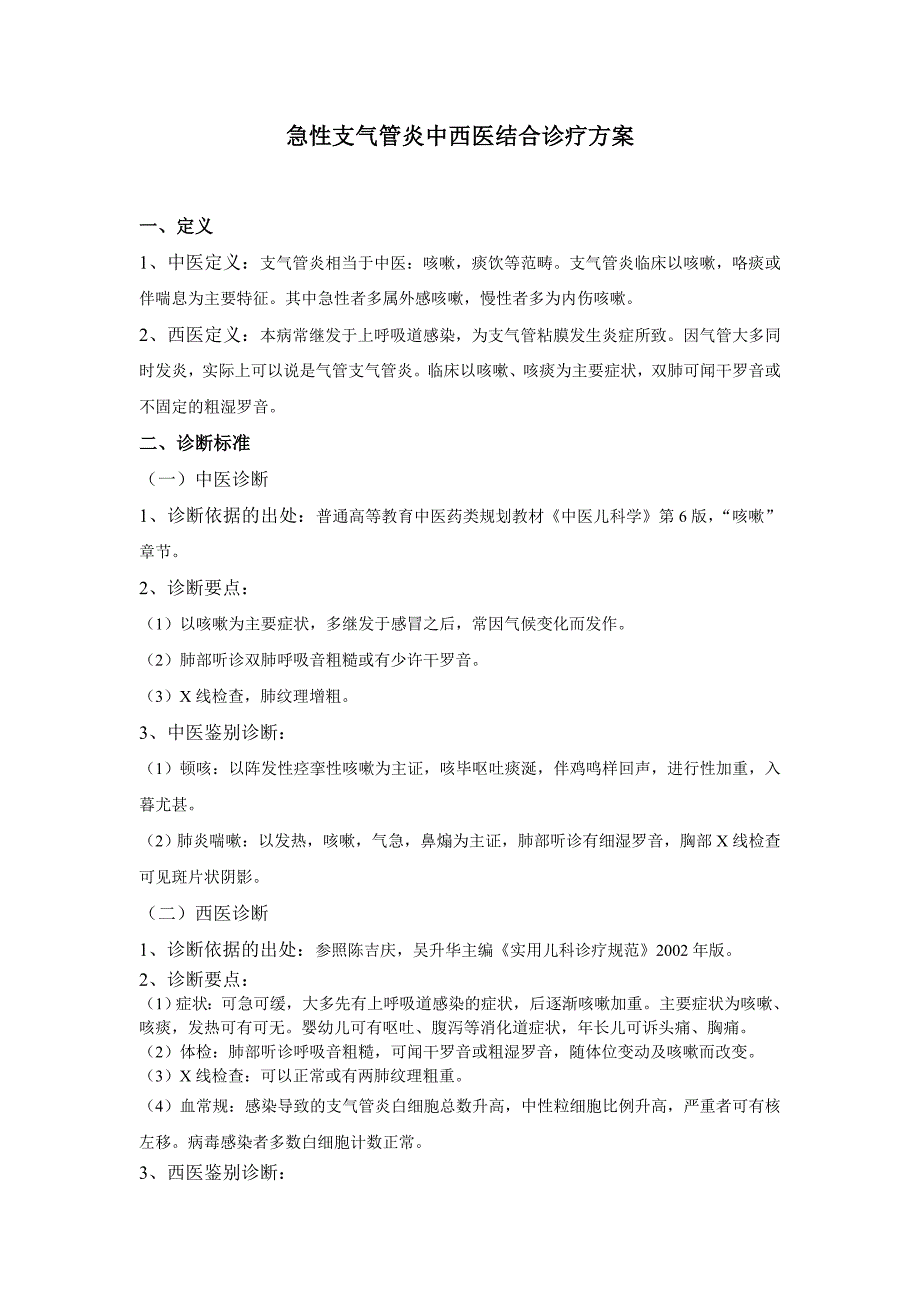 急性支气管炎中西医结合诊疗方案

一、定义

1、中医定义：支气管炎相当于中医：咳嗽，痰饮等范畴。支气管炎临床以咳嗽，咯痰或伴喘息为主要特征。其中急性者多属外感咳嗽，慢性者多为内伤咳嗽。

2、西医定义：本病常继发于上呼吸道感染，为支气管粘膜发生炎症所致。因气管大多同时发炎，实际上可以说是气管支气管炎。临床以咳嗽、咳痰为主要症状，双肺可闻干罗音或不固定的粗湿罗音。

二、诊断标准

（一）中医诊断

1、诊断依据的出处：普通高等教育中医药类规划教材《中医儿科学》第6版，“咳嗽”章节。

2、诊断要点：

（1）以咳嗽为主要症状，多继发于感冒之后，常因气候变化而发作。

（2）肺部听诊双肺呼吸音粗糙或有少许干罗音。

（3）X线检查，肺纹理增粗。

3、中医鉴别诊断：

（1）顿咳：以阵发性痉挛性咳嗽为主证，咳毕呕吐痰涎，伴鸡鸣样回声，进行性加重，入暮尤甚。

（2）肺炎喘嗽：以发热，咳嗽，气急，鼻煽为主证，肺部听诊有细湿罗音，胸部X线检查可见斑片状阴影。

（二）西医诊断

1、诊断依据的出处：参照陈吉庆，吴升华主编《实用儿科诊疗规范》2002年版。

2、诊断要点：

（1）症状：可急可缓，大多先有上呼吸道感染的症状，后逐渐咳嗽加重。主要症状为咳嗽、咳痰，发热可有可无。婴幼儿可有呕吐、腹泻等消化道症状，年长儿可诉头痛、胸痛。

（2）体检：肺部听诊呼吸音粗糙，可闻干罗音或粗湿罗音，随体位变动及咳嗽而改变。

（3）X线检查：可以正常或有两肺纹理粗重。

（4）血常规：感染导致的支气管炎白细胞总数升高，中性粒细胞比例升高，严重者可有核左移。病毒感染者多数白细胞计数正常。

3、西医鉴别诊断：